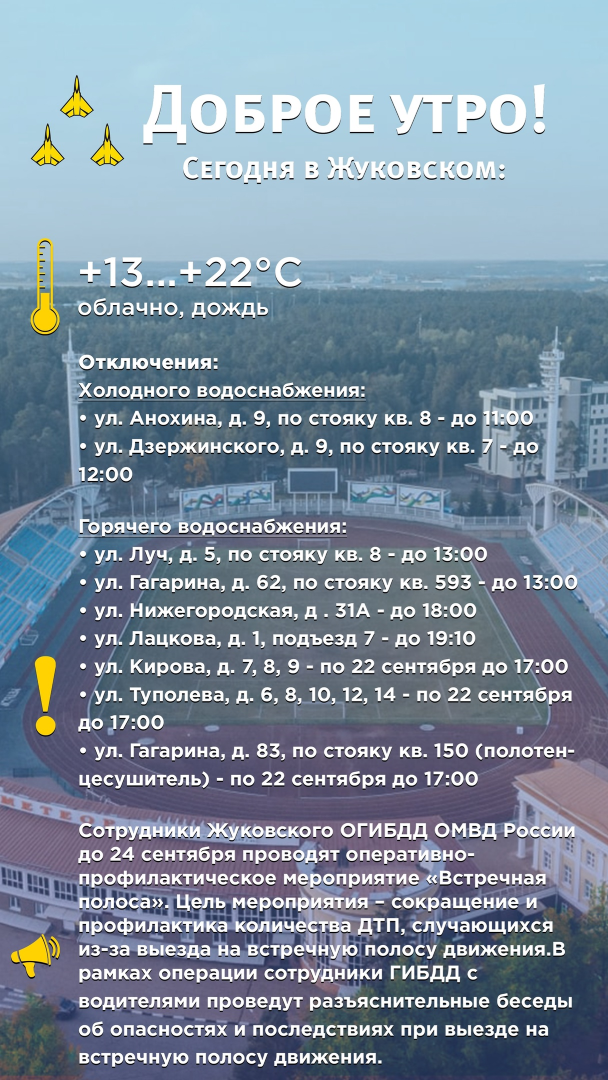 Доброе утро!
Сегодня в Жуковском:

+13...+22°C
облачно, дождь

Отключения:
Холодного водоснабжения:
• ул. Анохина, д. 9, по стояку кв. 8 - до 11:00
• ул. Дзержинского, д. 9, по стояку кв. 7 - до 12:00

Горячего водоснабжения:
• ул. Луч, д. 5, по стояку кв. 8 - до 13:00
• ул. Гагарина, д. 62, по стояку кв. 593 - до 13:00
• ул. Нижегородская, д . 31А - до 18:00
• ул. Лацкова, д. 1, подъезд 7 - до 19:10
• ул. Кирова, д. 7, 8, 9 - по 22 сентября до 17:00
• ул. Туполева, д. 6, 8, 10, 12, 14 - по 22 сентября до 17:00
• ул. Гагарина, д. 83, по стояку кв. 150 (полотенцесушитель) - по 22 сентября до 17:00

Сотрудники Жуковского ОГИБДД ОМВД России до 24 сентября проводят оперативно-профилактическое мероприятие «Встречная полоса». Цель мероприятия – сокращение и профилактика количества ДТП, случающихся из-за выезда на встречную полосу движения.В рамках операции сотрудники ГИБДД с водителями проведут разъяснительные беседы об опасностях и последствиях при выезде на встречную полосу движения.